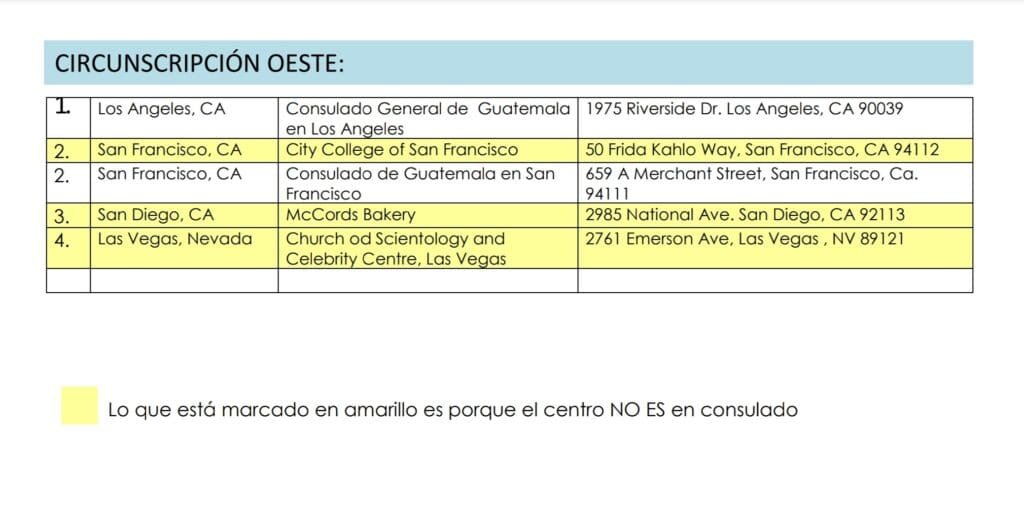 CIRCUNSCRIPCIÓN OESTE:

| 1. | Los Angeles, CA | Consulado General de Guatemala en Los Angeles | 1975 Riverside Dr. Los Angeles, CA 90039 |
|---|---|---|---|
| 2. | San Francisco, CA | City College of San Francisco | 50 Frida Kahlo Way, San Francisco, CA 94112 |
| 2. | San Francisco, CA | Consulado de Guatemala en San Francisco | 659 A Merchant Street, San Francisco, Ca. 94111 |
| 3. | San Diego, CA | McCords Bakery | 2985 National Ave. San Diego, CA 92113 |
| 4. | Las Vegas, Nevada | Church od Scientology and Celebrity Centre, Las Vegas | 2761 Emerson Ave, Las Vegas , NV 89121 |
| | | | |

Lo que está marcado en amarillo es porque el centro NO ES en consulado